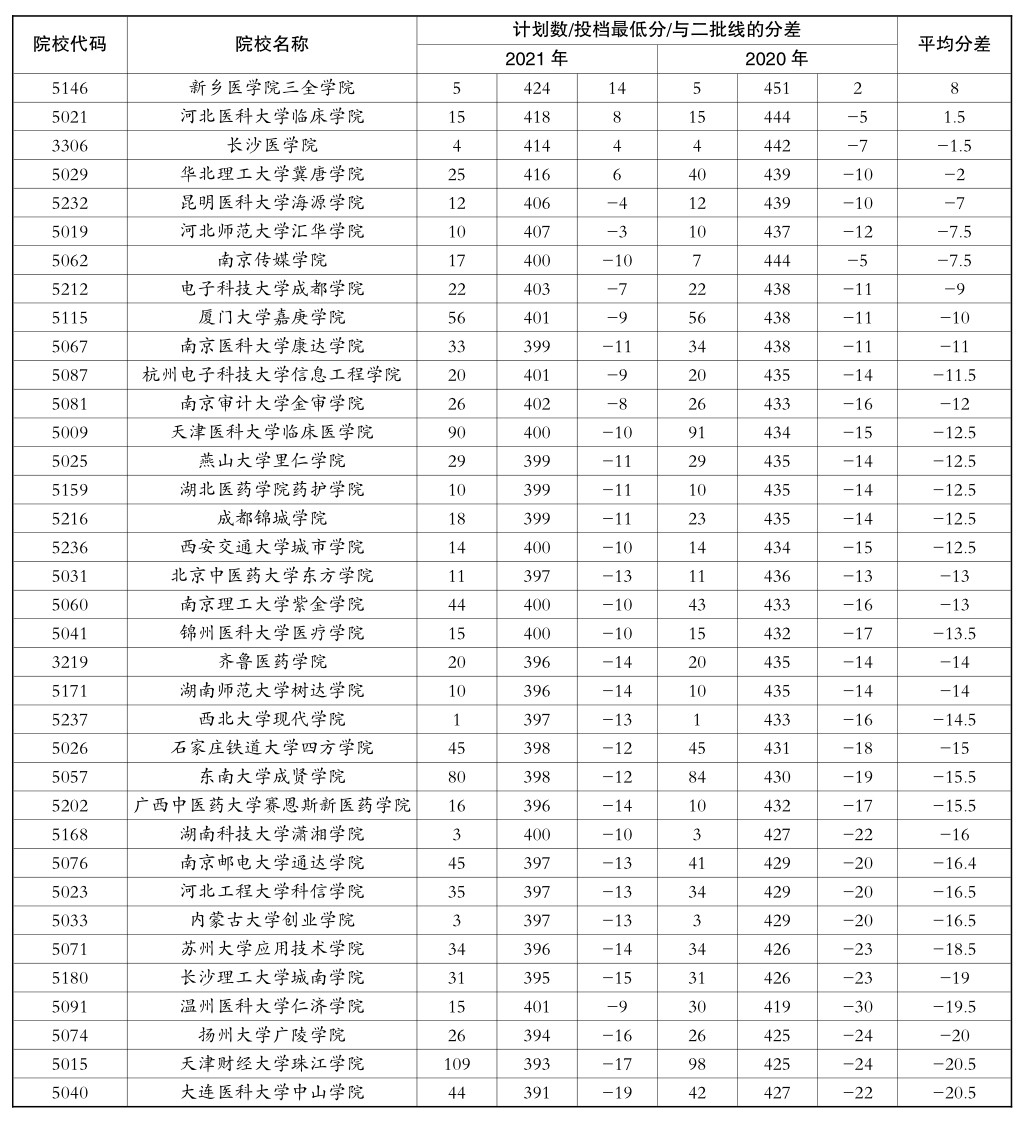 | 院校代码 | 院校名称 | 计划数/投档最低分/与二批线的分差 | | | | | | 平均分差 |
|---|---|---|---|---|---|---|---|---|
| | | 2021 年 | | | 2020 年 | | | |
| 5146 | 新乡医学院三全学院 | 5 | 424 | 14 | 5 | 451 | 2 | 8 |
| 5021 | 河北医科大学临床学院 | 15 | 418 | 8 | 15 | 444 | −5 | 1.5 |
| 3306 | 长沙医学院 | 4 | 414 | 4 | 4 | 442 | −7 | −1.5 |
| 5029 | 华北理工大学冀唐学院 | 25 | 416 | 6 | 40 | 439 | −10 | −2 |
| 5232 | 昆明医科大学海源学院 | 12 | 406 | −4 | 12 | 439 | −10 | −7 |
| 5019 | 河北师范大学汇华学院 | 10 | 407 | −3 | 10 | 437 | −12 | −7.5 |
| 5062 | 南京传媒学院 | 17 | 400 | −10 | 7 | 444 | −5 | −7.5 |
| 5212 | 电子科技大学成都学院 | 22 | 403 | −7 | 22 | 438 | −11 | −9 |
| 5115 | 厦门大学嘉庚学院 | 56 | 401 | −9 | 56 | 438 | −11 | −10 |
| 5067 | 南京医科大学康达学院 | 33 | 399 | −11 | 34 | 438 | −11 | −11 |
| 5087 | 杭州电子科技大学信息工程学院 | 20 | 401 | −9 | 20 | 435 | −14 | −11.5 |
| 5081 | 南京审计大学金审学院 | 26 | 402 | −8 | 26 | 433 | −16 | −12 |
| 5009 | 天津医科大学临床医学院 | 90 | 400 | −10 | 91 | 434 | −15 | −12.5 |
| 5025 | 燕山大学里仁学院 | 29 | 399 | −11 | 29 | 435 | −14 | −12.5 |
| 5159 | 湖北医药学院药护学院 | 10 | 399 | −11 | 10 | 435 | −14 | −12.5 |
| 5216 | 成都锦城学院 | 18 | 399 | −11 | 23 | 435 | −14 | −12.5 |
| 5236 | 西安交通大学城市学院 | 14 | 400 | −10 | 14 | 434 | −15 | −12.5 |
| 5031 | 北京中医药大学东方学院 | 11 | 397 | −13 | 11 | 436 | −13 | −13 |
| 5060 | 南京理工大学紫金学院 | 44 | 400 | −10 | 43 | 433 | −16 | −13 |
| 5041 | 锦州医科大学医疗学院 | 15 | 400 | −10 | 15 | 432 | −17 | −13.5 |
| 3219 | 齐鲁医药学院 | 20 | 396 | −14 | 20 | 435 | −14 | −14 |
| 5171 | 湖南师范大学树达学院 | 10 | 396 | −14 | 10 | 435 | −14 | −14 |
| 5237 | 西北大学现代学院 | 1 | 397 | −13 | 1 | 433 | −16 | −14.5 |
| 5026 | 石家庄铁道大学四方学院 | 45 | 398 | −12 | 45 | 431 | −18 | −15 |
| 5057 | 东南大学成贤学院 | 80 | 398 | −12 | 84 | 430 | −19 | −15.5 |
| 5202 | 广西中医药大学赛恩斯新医药学院 | 16 | 396 | −14 | 10 | 432 | −17 | −15.5 |
| 5168 | 湖南科技大学潇湘学院 | 3 | 400 | −10 | 3 | 427 | −22 | −16 |
| 5076 | 南京邮电大学通达学院 | 45 | 397 | −13 | 41 | 429 | −20 | −16.4 |
| 5023 | 河北工程大学科信学院 | 35 | 397 | −13 | 34 | 429 | −20 | −16.5 |
| 5033 | 内蒙古大学创业学院 | 3 | 397 | −13 | 3 | 429 | −20 | −16.5 |
| 5071 | 苏州大学应用技术学院 | 34 | 396 | −14 | 34 | 426 | −23 | −18.5 |
| 5180 | 长沙理工大学城南学院 | 31 | 395 | −15 | 31 | 426 | −23 | −19 |
| 5091 | 温州医科大学仁济学院 | 15 | 401 | −9 | 30 | 419 | −30 | −19.5 |
| 5074 | 扬州大学广陵学院 | 26 | 394 | −16 | 26 | 425 | −24 | −20 |
| 5015 | 天津财经大学珠江学院 | 109 | 393 | −17 | 98 | 425 | −24 | −20.5 |
| 5040 | 大连医科大学中山学院 | 44 | 391 | −19 | 42 | 427 | −22 | −20.5 |